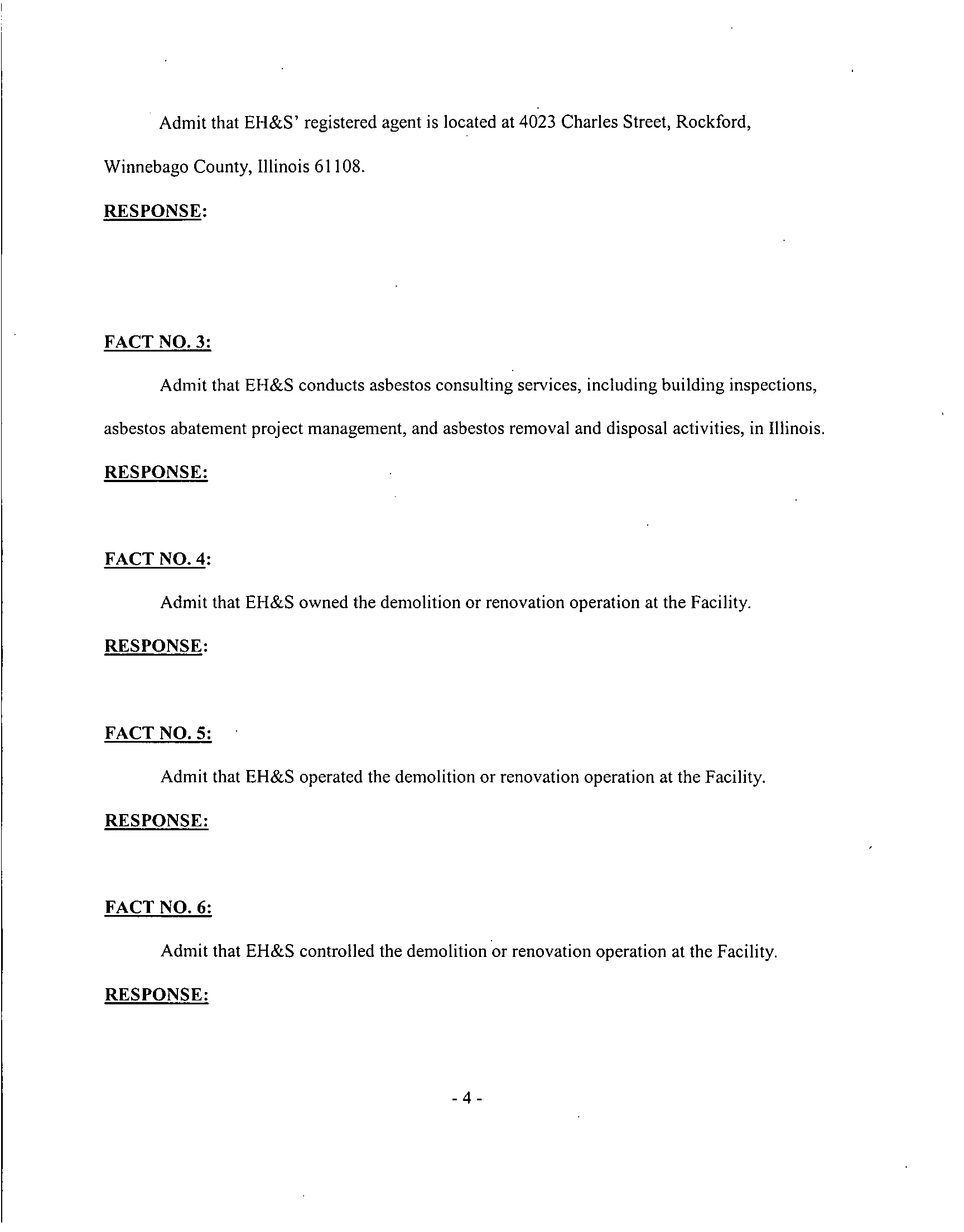 Admit that EH&S' registered agent is located at 4023 Charles Street, Rockford, Winnebago County, Illinois 61108.

RESPONSE:

FACT NO. 3:

Admit that EH&S conducts asbestos consulting services, including building inspections, asbestos abatement project management, and asbestos removal and disposal activities, in Illinois.

RESPONSE:

FACT NO. 4:

Admit that EH&S owned the demolition or renovation operation at the Facility.

RESPONSE:

FACT NO. 5:

Admit that EH&S operated the demolition or renovation operation at the Facility.

RESPONSE:

FACT NO. 6:

Admit that EH&S controlled the demolition or renovation operation at the Facility.

RESPONSE:

- 4 -